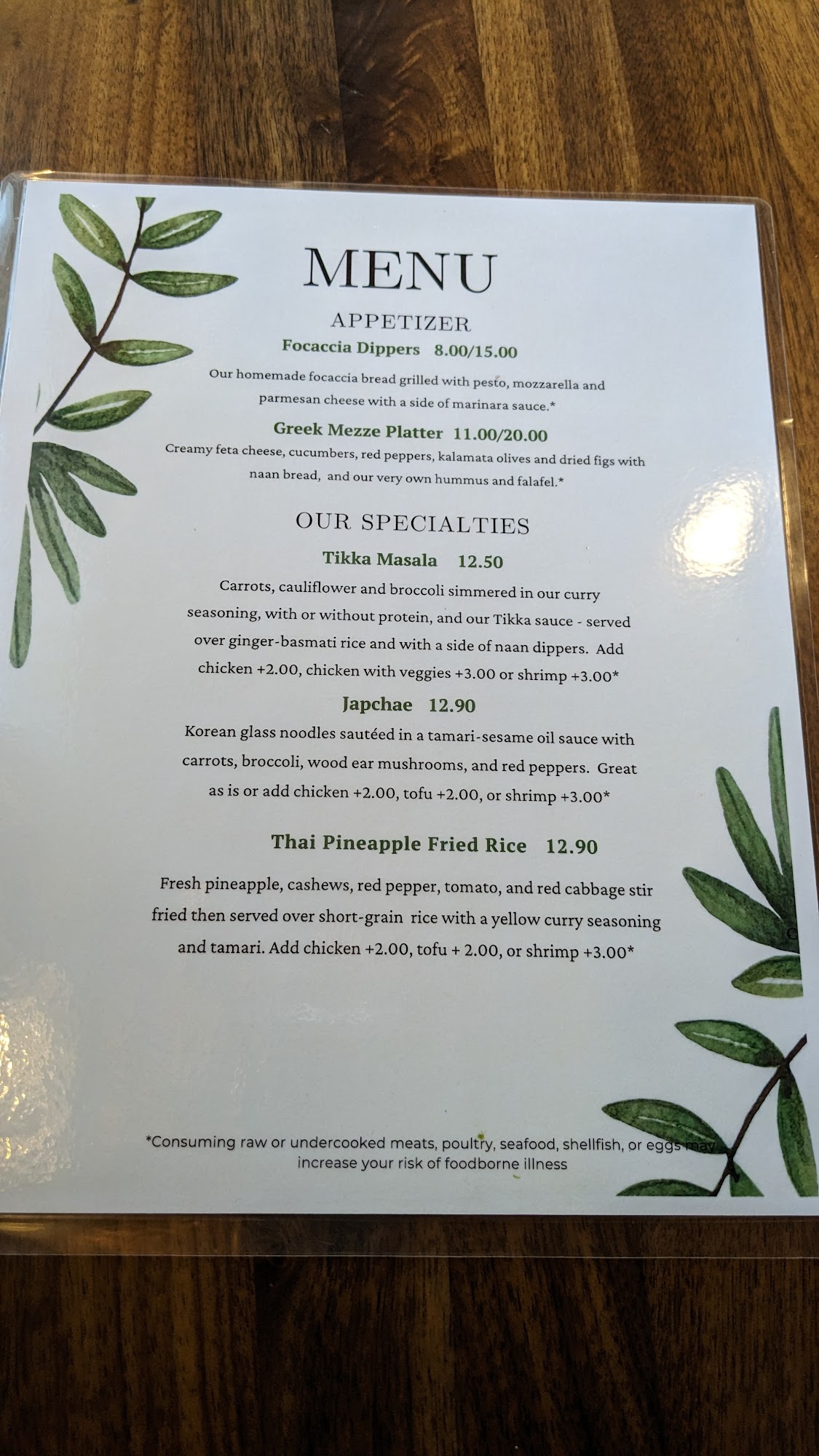 MENU

APPETIZER

Focaccia Dippers 8.00/15.00

Our homemade focaccia bread grilled with pesto, mozzarella and parmesan cheese with a side of marinara sauce.*

Greek Mezze Platter 11.00/20.00

Creamy feta cheese, cucumbers, red peppers, kalamata olives and dried figs with naan bread, and our very own hummus and falafel.*

OUR SPECIALTIES

Tikka Masala 12.50

Carrots, cauliflower and broccoli simmered in our curry seasoning, with or without protein, and our Tikka sauce - served over ginger-basmati rice and with a side of naan dippers. Add chicken +2.00, chicken with veggies +3.00 or shrimp +3.00*

Japchae 12.90

Korean glass noodles sautéed in a tamari-sesame oil sauce with carrots, broccoli, wood ear mushrooms, and red peppers. Great as is or add chicken +2.00, tofu +2.00, or shrimp +3.00*

Thai Pineapple Fried Rice 12.90

Fresh pineapple, cashews, red pepper, tomato, and red cabbage stir fried then served over short-grain rice with a yellow curry seasoning and tamari. Add chicken +2.00, tofu + 2.00, or shrimp +3.00*

*Consuming raw or undercooked meats, poultry, seafood, shellfish, or eggs may increase your risk of foodborne illness